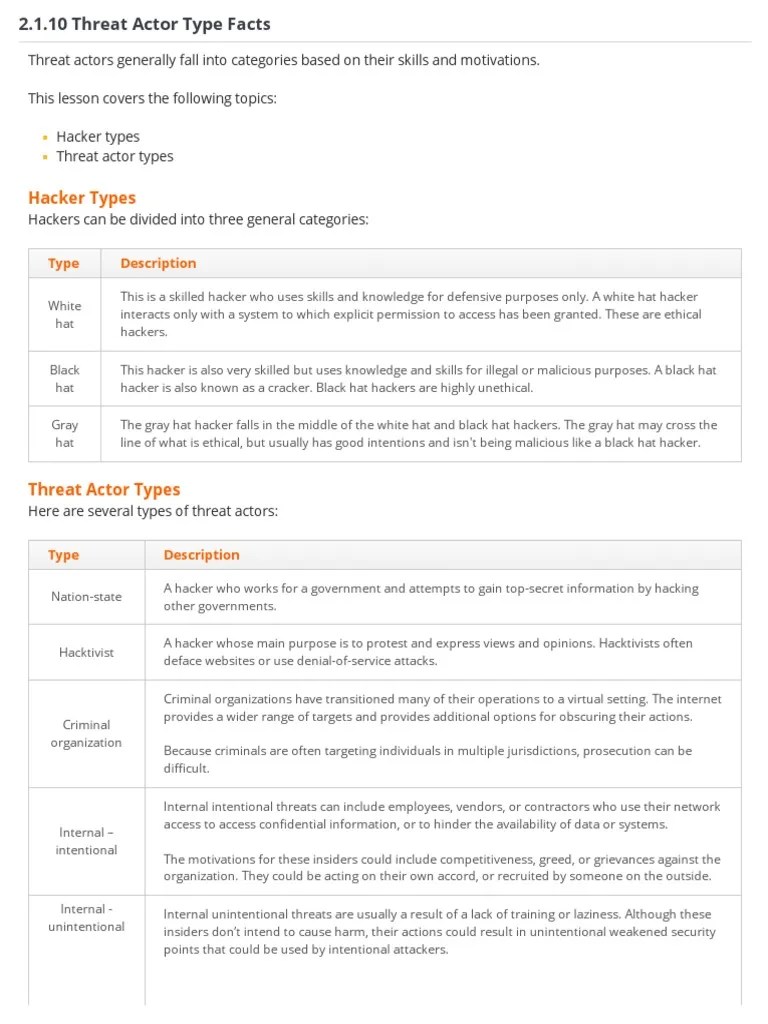 2.1.10 Threat Actor Type Facts

Threat actors generally fall into categories based on their skills and motivations.

This lesson covers the following topics:

- Hacker types
- Threat actor types

Hacker Types

Hackers can be divided into three general categories:

| Type | Description |
|---|---|
| White hat | This is a skilled hacker who uses skills and knowledge for defensive purposes only. A white hat hacker interacts only with a system to which explicit permission to access has been granted. These are ethical hackers. |
| Black hat | This hacker is also very skilled but uses knowledge and skills for illegal or malicious purposes. A black hat hacker is also known as a cracker. Black hat hackers are highly unethical. |
| Gray hat | The gray hat hacker falls in the middle of the white hat and black hat hackers. The gray hat may cross the line of what is ethical, but usually has good intentions and isn't being malicious like a black hat hacker. |

Threat Actor Types

Here are several types of threat actors:

| Type | Description |
|---|---|
| Nation-state | A hacker who works for a government and attempts to gain top-secret information by hacking other governments. |
| Hacktivist | A hacker whose main purpose is to protest and express views and opinions. Hacktivists often deface websites or use denial-of-service attacks. |
| Criminal organization | Criminal organizations have transitioned many of their operations to a virtual setting. The internet provides a wider range of targets and provides additional options for obscuring their actions. Because criminals are often targeting individuals in multiple jurisdictions, prosecution can be difficult. |
| Internal – intentional | Internal intentional threats can include employees, vendors, or contractors who use their network access to access confidential information, or to hinder the availability of data or systems. The motivations for these insiders could include competitiveness, greed, or grievances against the organization. They could be acting on their own accord, or recruited by someone on the outside. |
| Internal - unintentional | Internal unintentional threats are usually a result of a lack of training or laziness. Although these insiders don't intend to cause harm, their actions could result in unintentional weakened security points that could be used by intentional attackers. |